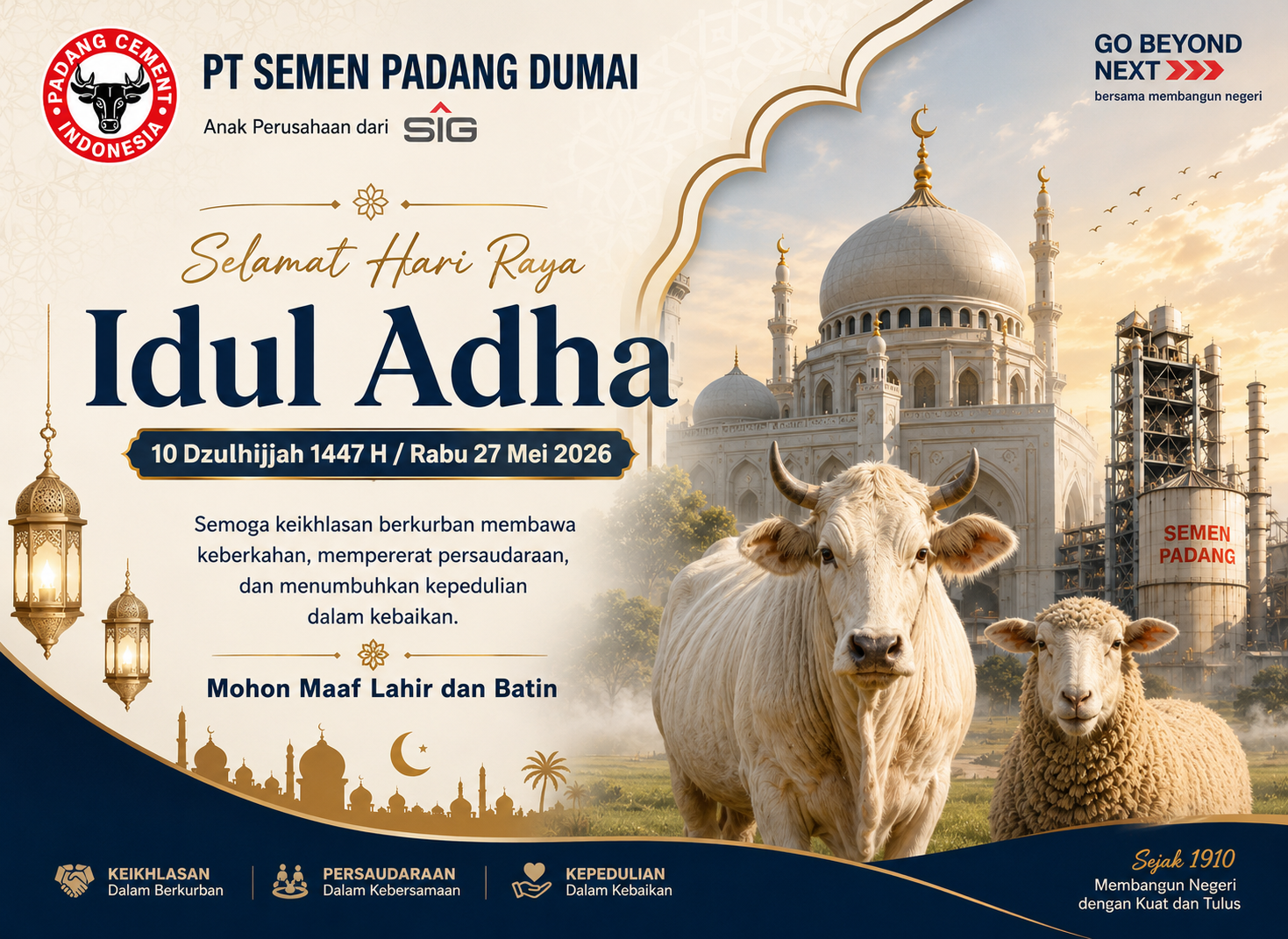 PADANG CEMENT INDONESIA

PT SEMEN PADANG DUMAI

Anak Perusahaan dari SIG

GO BEYOND NEXT

bersama membangun negeri

Selamat Hari Raya

Idul Adha

10 Dzulhijjah 1447 H / Rabu 27 Mei 2026

Semoga keikhlasan berkurban membawa keberkahan, mempererat persaudaraan, dan menumbuhkan kepedulian dalam kebaikan.

Mohon Maaf Lahir dan Batin

SEMEN PADANG

KEIKHLASAN
Dalam Berkurban

PERSAUDARAAN
Dalam Kebersamaan

KEPEDULIAN
Dalam Kebaikan

Sejak 1910
Membangun Negeri
dengan Kuat dan Tulus